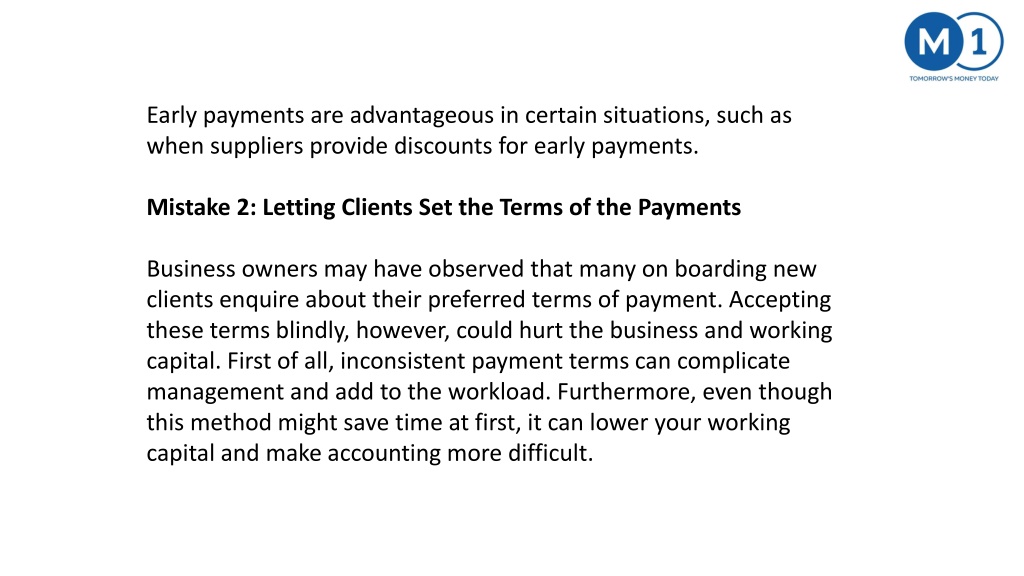 M1
TOMORROW'S MONEY TODAY

Early payments are advantageous in certain situations, such as when suppliers provide discounts for early payments.

Mistake 2: Letting Clients Set the Terms of the Payments

Business owners may have observed that many on boarding new clients enquire about their preferred terms of payment. Accepting these terms blindly, however, could hurt the business and working capital. First of all, inconsistent payment terms can complicate management and add to the workload. Furthermore, even though this method might save time at first, it can lower your working capital and make accounting more difficult.